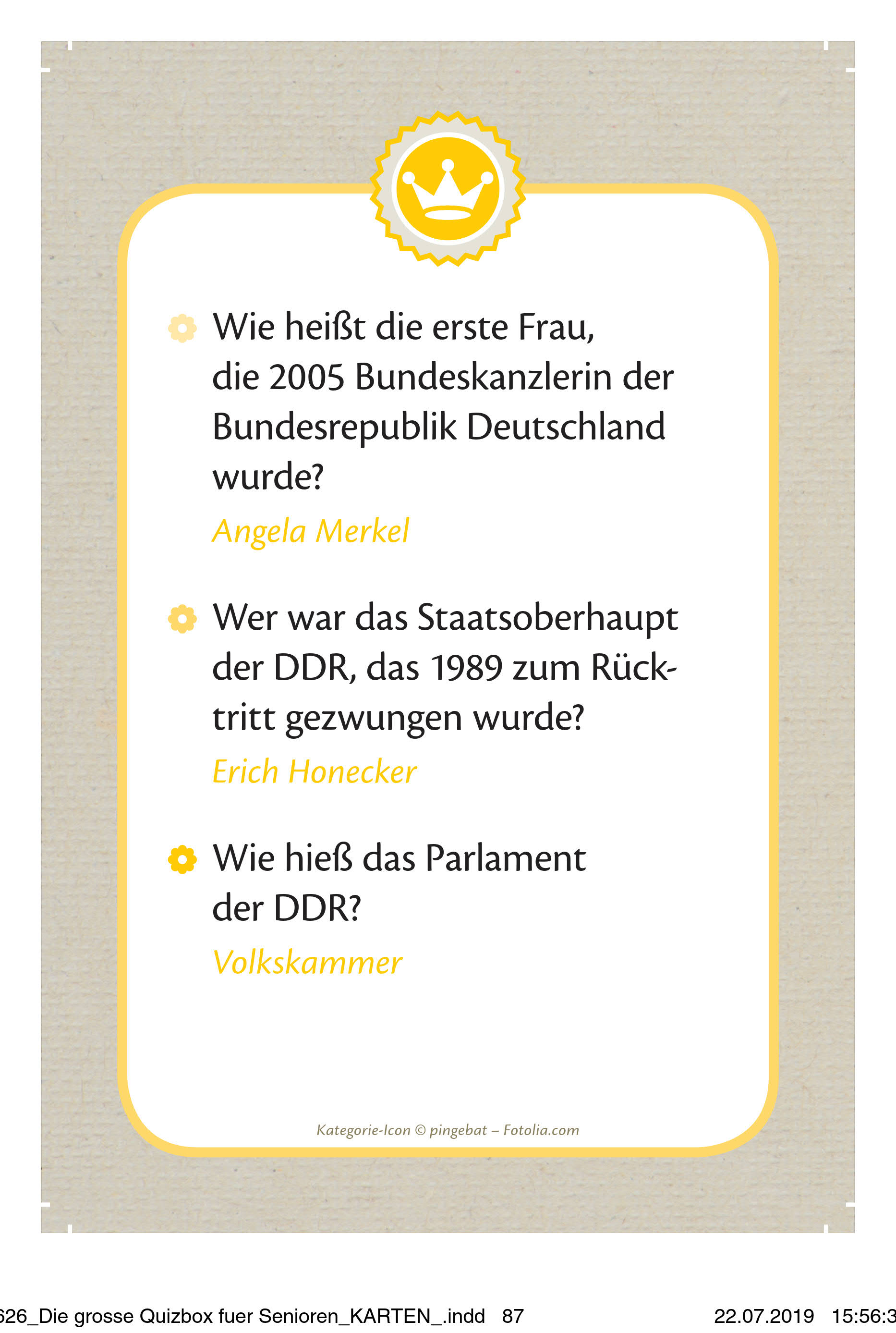 Wie heißt die erste Frau, die 2005 Bundeskanzlerin der Bundesrepublik Deutschland wurde?

Angela Merkel

Wer war das Staatsoberhaupt der DDR, das 1989 zum Rücktritt gezwungen wurde?

Erich Honecker

Wie hieß das Parlament der DDR?

Volkskammer

Kategorie-Icon © pingebat – Fotolia.com

626_Die grosse Quizbox fuer Senioren_KARTEN_.indd 87 22.07.2019 15:56:3